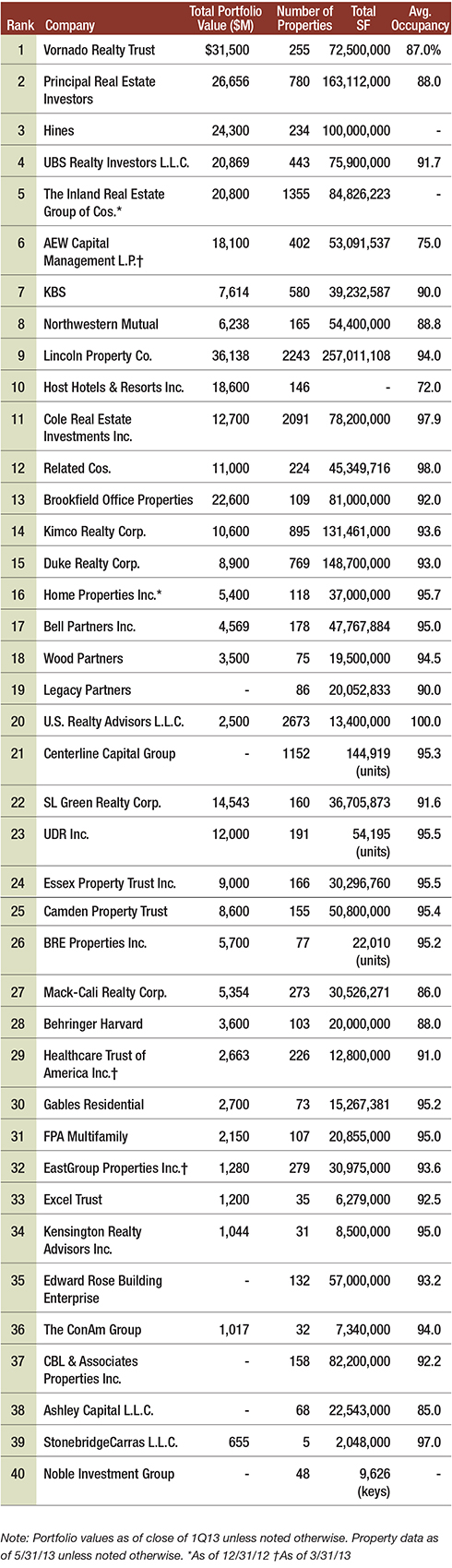 | Rank | Company | Total Portfolio Value ($M) | Number of Properties | Total SF | Avg. Occupancy |
|---|---|---|---|---|---|
| 1 | Vornado Realty Trust | $31,500 | 255 | 72,500,000 | 87.0% |
| 2 | Principal Real Estate Investors | 26,656 | 780 | 163,112,000 | 88.0 |
| 3 | Hines | 24,300 | 234 | 100,000,000 | - |
| 4 | UBS Realty Investors L.L.C. | 20,869 | 443 | 75,900,000 | 91.7 |
| 5 | The Inland Real Estate Group of Cos.* | 20,800 | 1355 | 84,826,223 | - |
| 6 | AEW Capital Management L.P.† | 18,100 | 402 | 53,091,537 | 75.0 |
| 7 | KBS | 7,614 | 580 | 39,232,587 | 90.0 |
| 8 | Northwestern Mutual | 6,238 | 165 | 54,400,000 | 88.8 |
| 9 | Lincoln Property Co. | 36,138 | 2243 | 257,011,108 | 94.0 |
| 10 | Host Hotels & Resorts Inc. | 18,600 | 146 | - | 72.0 |
| 11 | Cole Real Estate Investments Inc. | 12,700 | 2091 | 78,200,000 | 97.9 |
| 12 | Related Cos. | 11,000 | 224 | 45,349,716 | 98.0 |
| 13 | Brookfield Office Properties | 22,600 | 109 | 81,000,000 | 92.0 |
| 14 | Kimco Realty Corp. | 10,600 | 895 | 131,461,000 | 93.6 |
| 15 | Duke Realty Corp. | 8,900 | 769 | 148,700,000 | 93.0 |
| 16 | Home Properties Inc.* | 5,400 | 118 | 37,000,000 | 95.7 |
| 17 | Bell Partners Inc. | 4,569 | 178 | 47,767,884 | 95.0 |
| 18 | Wood Partners | 3,500 | 75 | 19,500,000 | 94.5 |
| 19 | Legacy Partners | - | 86 | 20,052,833 | 90.0 |
| 20 | U.S. Realty Advisors L.L.C. | 2,500 | 2673 | 13,400,000 | 100.0 |
| 21 | Centerline Capital Group | - | 1152 | 144,919 (units) | 95.3 |
| 22 | SL Green Realty Corp. | 14,543 | 160 | 36,705,873 | 91.6 |
| 23 | UDR Inc. | 12,000 | 191 | 54,195 (units) | 95.5 |
| 24 | Essex Property Trust Inc. | 9,000 | 166 | 30,296,760 | 95.5 |
| 25 | Camden Property Trust | 8,600 | 155 | 50,800,000 | 95.4 |
| 26 | BRE Properties Inc. | 5,700 | 77 | 22,010 (units) | 95.2 |
| 27 | Mack-Cali Realty Corp. | 5,354 | 273 | 30,526,271 | 86.0 |
| 28 | Behringer Harvard | 3,600 | 103 | 20,000,000 | 88.0 |
| 29 | Healthcare Trust of America Inc.† | 2,663 | 226 | 12,800,000 | 91.0 |
| 30 | Gables Residential | 2,700 | 73 | 15,267,381 | 95.2 |
| 31 | FPA Multifamily | 2,150 | 107 | 20,855,000 | 95.0 |
| 32 | EastGroup Properties Inc.† | 1,280 | 279 | 30,975,000 | 93.6 |
| 33 | Excel Trust | 1,200 | 35 | 6,279,000 | 92.5 |
| 34 | Kensington Realty Advisors Inc. | 1,044 | 31 | 8,500,000 | 95.0 |
| 35 | Edward Rose Building Enterprise | - | 132 | 57,000,000 | 93.2 |
| 36 | The ConAm Group | 1,017 | 32 | 7,340,000 | 94.0 |
| 37 | CBL & Associates Properties Inc. | - | 158 | 82,200,000 | 92.2 |
| 38 | Ashley Capital L.L.C. | - | 68 | 22,543,000 | 85.0 |
| 39 | StonebridgeCarras L.L.C. | 655 | 5 | 2,048,000 | 97.0 |
| 40 | Noble Investment Group | - | 48 | 9,626 (keys) | - |

Note: Portfolio values as of close of 1Q13 unless noted otherwise. Property data as of 5/31/13 unless noted otherwise. *As of 12/31/12 †As of 3/31/13